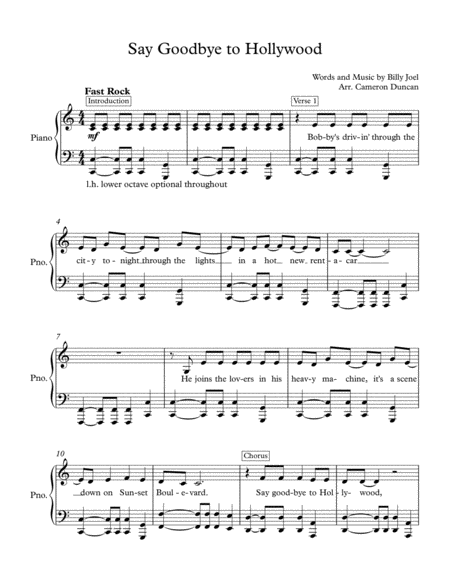 Say Goodbye to Hollywood

Words and Music by Billy Joel
Arr. Cameron Duncan

Fast Rock

Introduction

Verse 1

Piano

mf

Bob-by's driv-in' through the

l.h. lower octave optional throughout

4

Pno.

cit-y to-night through the lights in a hot new rent-a-car

7

Pno.

He joins the lov-ers in his heav-y ma-chine, it's a scene

10

Chorus

Pno.

down on Sun-set Boul-e-vard. Say good-bye to Hol-ly-wood,